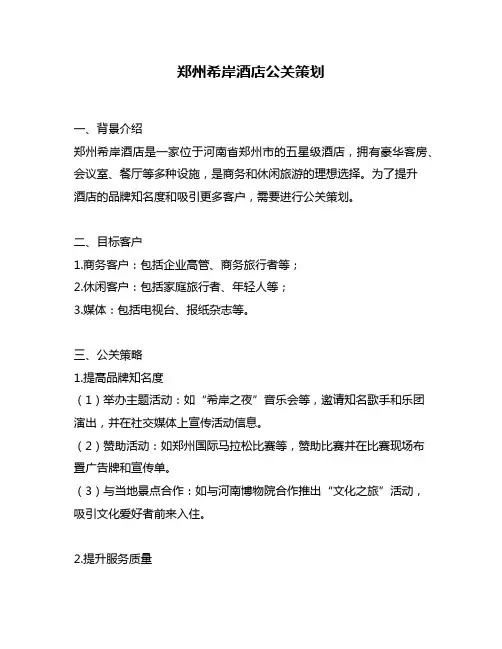 郑州希岸酒店公关策划

一、背景介绍
郑州希岸酒店是一家位于河南省郑州市的五星级酒店，拥有豪华客房、会议室、餐厅等多种设施，是商务和休闲旅游的理想选择。为了提升酒店的品牌知名度和吸引更多客户，需要进行公关策划。

二、目标客户
1.商务客户：包括企业高管、商务旅行者等；
2.休闲客户：包括家庭旅行者、年轻人等；
3.媒体：包括电视台、报纸杂志等。

三、公关策略
1.提高品牌知名度
（1）举办主题活动：如“希岸之夜”音乐会等，邀请知名歌手和乐团演出，并在社交媒体上宣传活动信息。
（2）赞助活动：如郑州国际马拉松比赛等，赞助比赛并在比赛现场布置广告牌和宣传单。
（3）与当地景点合作：如与河南博物院合作推出“文化之旅”活动，吸引文化爱好者前来入住。

2.提升服务质量